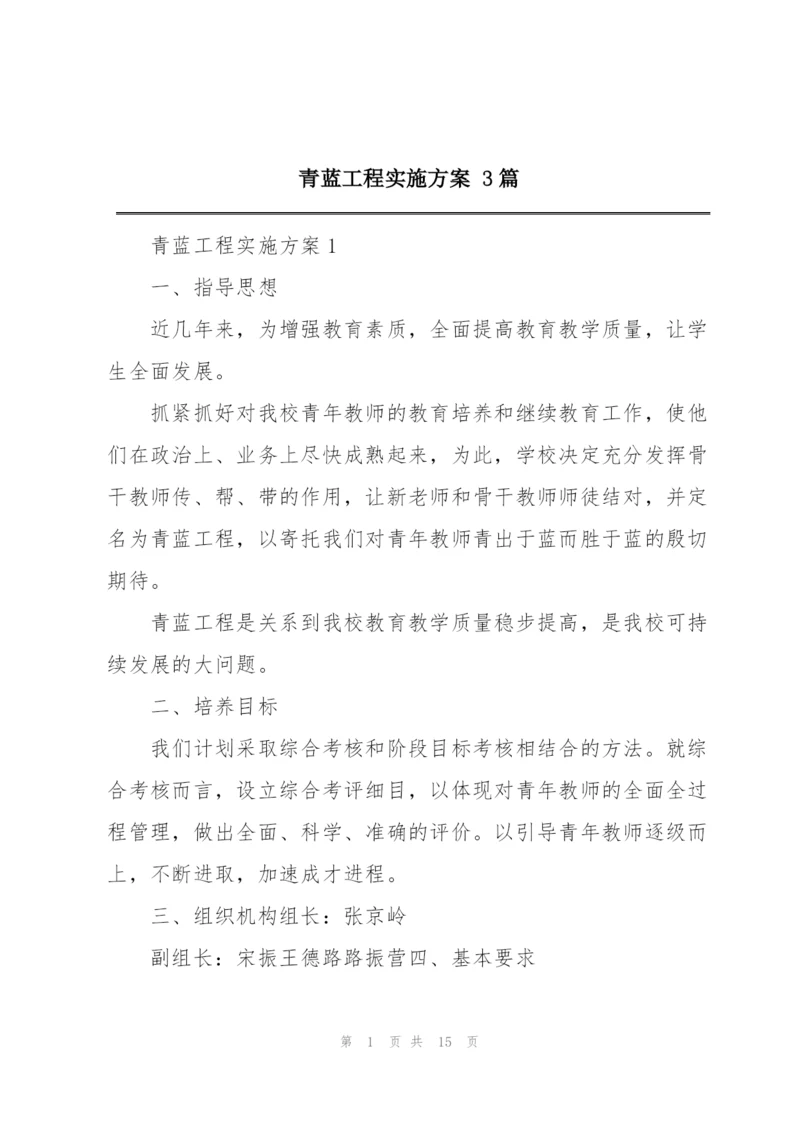 青蓝工程实施方案 3篇

青蓝工程实施方案1

一、指导思想

近几年来，为增强教育素质，全面提高教育教学质量，让学生全面发展。

抓紧抓好对我校青年教师的教育培养和继续教育工作，使他们在政治上、业务上尽快成熟起来，为此，学校决定充分发挥骨干教师传、帮、带的作用，让新老师和骨干教师师徒结对，并定名为青蓝工程，以寄托我们对青年教师青出于蓝而胜于蓝的殷切期待。

青蓝工程是关系到我校教育教学质量稳步提高，是我校可持续发展的大问题。

二、培养目标

我们计划采取综合考核和阶段目标考核相结合的方法。就综合考核而言，设立综合考评细目，以体现对青年教师的全面全过程管理，做出全面、科学、准确的评价。以引导青年教师逐级而上，不断进取，加速成才进程。

三、组织机构组长：张京岭

副组长：宋振王德路路振营四、基本要求

第 1 页 共 15 页